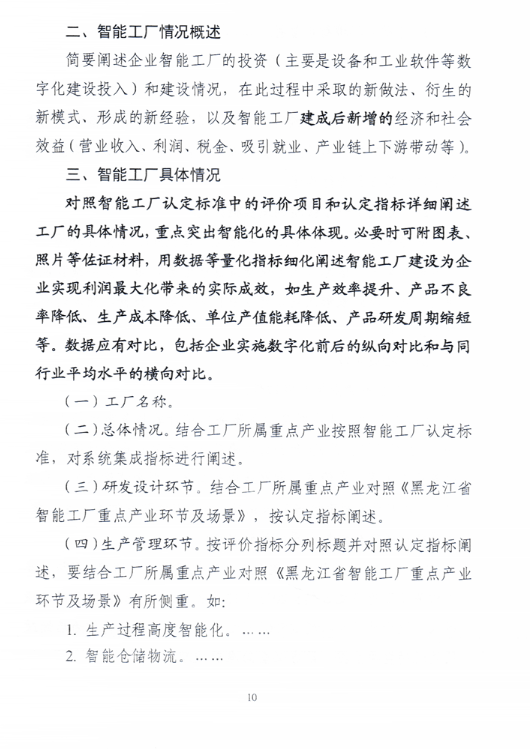 二、智能工厂情况概述

简要阐述企业智能工厂的投资（主要是设备和工业软件等数字化建设投入）和建设情况，在此过程中采取的新做法、衍生的新模式、形成的新经验，以及智能工厂建成后新增的经济和社会效益（营业收入、利润、税金、吸引就业、产业链上下游带动等）。

三、智能工厂具体情况

对照智能工厂认定标准中的评价项目和认定指标详细阐述工厂的具体情况，重点突出智能化的具体体现。必要时可附图表、照片等佐证材料，用数据等量化指标细化阐述智能工厂建设为企业实现利润最大化带来的实际成效，如生产效率提升、产品不良率降低、生产成本降低、单位产值能耗降低、产品研发周期缩短等。数据应有对比，包括企业实施数字化前后的纵向对比和与同行业平均水平的横向对比。

（一）工厂名称。

（二）总体情况。结合工厂所属重点产业按照智能工厂认定标准，对系统集成指标进行阐述。

（三）研发设计环节。结合工厂所属重点产业对照《黑龙江省智能工厂重点产业环节及场景》，按认定指标阐述。

（四）生产管理环节。按评价指标分列标题并对照认定指标阐述，要结合工厂所属重点产业对照《黑龙江省智能工厂重点产业环节及场景》有所侧重。如：

1. 生产过程高度智能化。……

2. 智能仓储物流。……

10